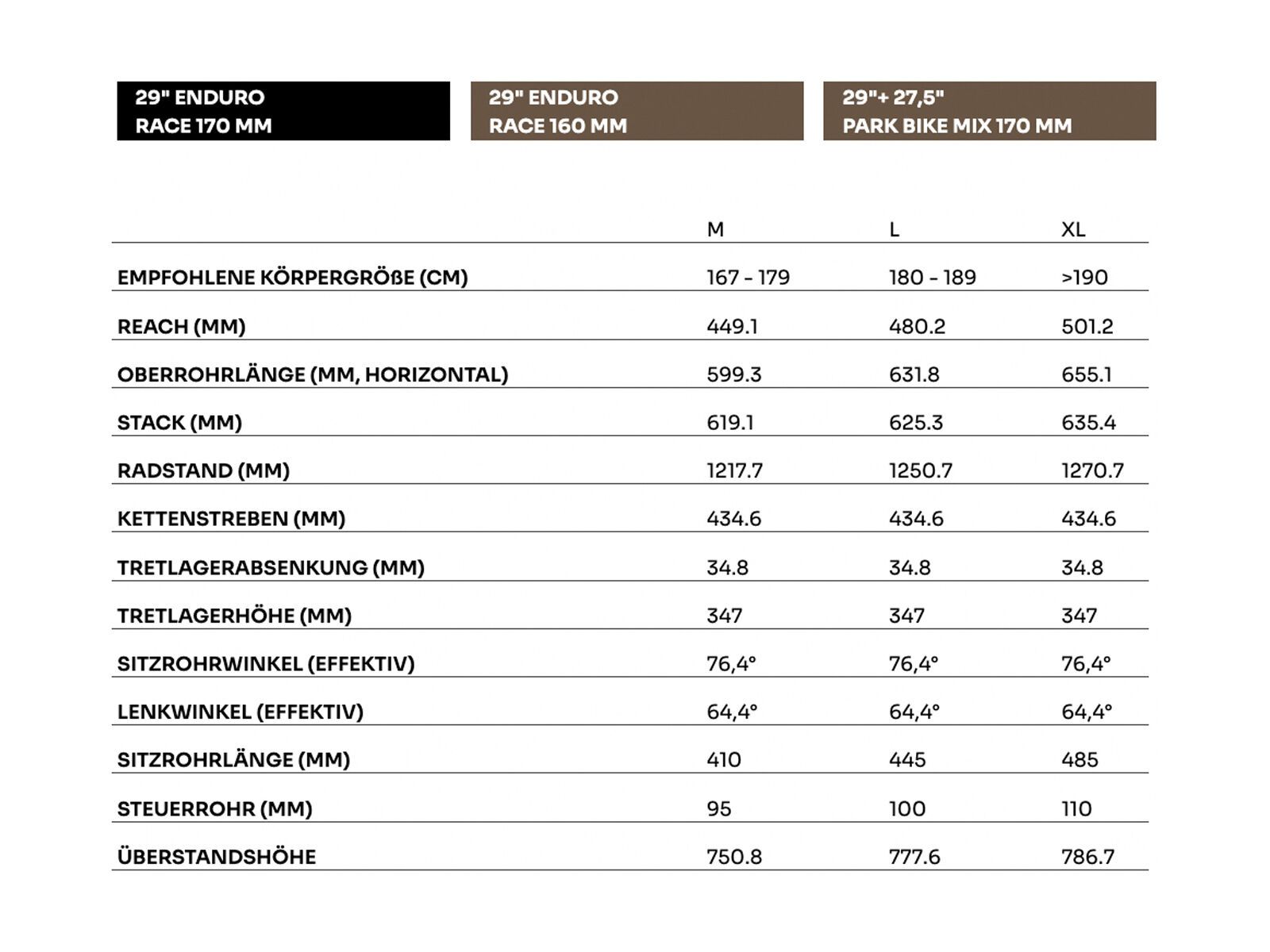 29" ENDURO RACE 170 MM

29" ENDURO RACE 160 MM

29"+ 27,5" PARK BIKE MIX 170 MM

| | M | L | XL |
|---|---|---|---|
| EMPFOHLENE KÖRPERGRÖßE (CM) | 167 - 179 | 180 - 189 | >190 |
| REACH (MM) | 449.1 | 480.2 | 501.2 |
| OBERROHRLÄNGE (MM, HORIZONTAL) | 599.3 | 631.8 | 655.1 |
| STACK (MM) | 619.1 | 625.3 | 635.4 |
| RADSTAND (MM) | 1217.7 | 1250.7 | 1270.7 |
| KETTENSTREBEN (MM) | 434.6 | 434.6 | 434.6 |
| TRETLAGERABSENKUNG (MM) | 34.8 | 34.8 | 34.8 |
| TRETLAGERHÖHE (MM) | 347 | 347 | 347 |
| SITZROHRWINKEL (EFFEKTIV) | 76,4° | 76,4° | 76,4° |
| LENKWINKEL (EFFEKTIV) | 64,4° | 64,4° | 64,4° |
| SITZROHRLÄNGE (MM) | 410 | 445 | 485 |
| STEUERROHR (MM) | 95 | 100 | 110 |
| ÜBERSTANDSHÖHE | 750.8 | 777.6 | 786.7 |